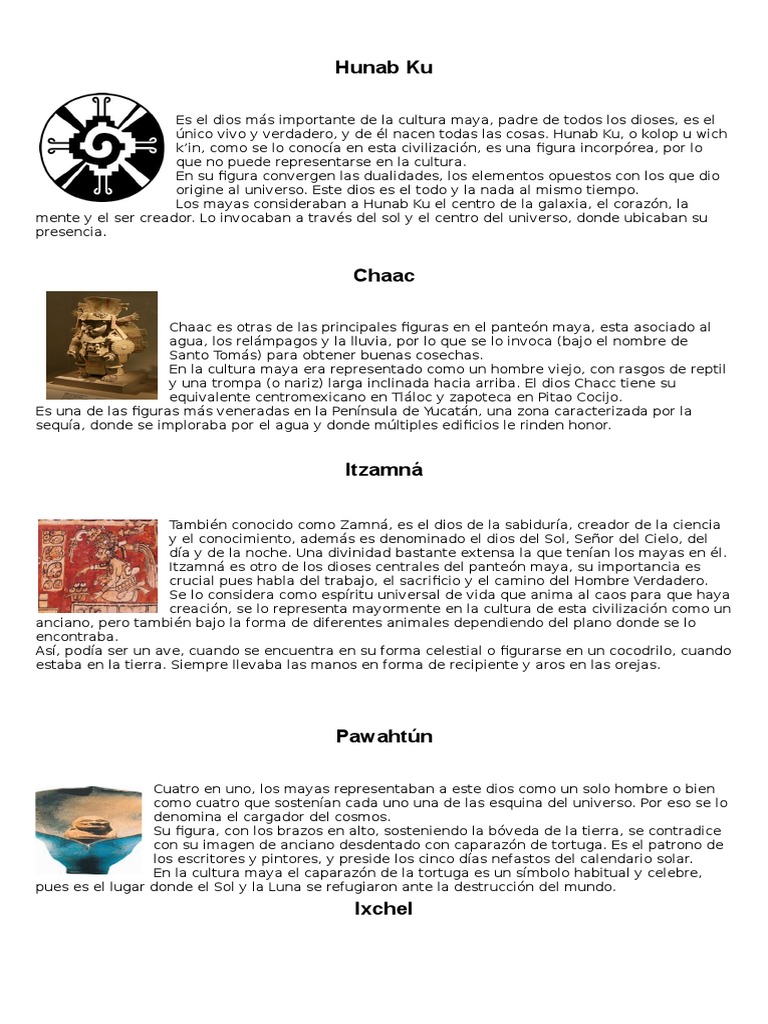 Hunab Ku

Es el dios más importante de la cultura maya, padre de todos los dioses, es el único vivo y verdadero, y de él nacen todas las cosas. Hunab Ku, o kolop u wich k'in, como se lo conocía en esta civilización, es una figura incorpórea, por lo que no puede representarse en la cultura.
En su figura convergen las dualidades, los elementos opuestos con los que dio origine al universo. Este dios es el todo y la nada al mismo tiempo.
Los mayas consideraban a Hunab Ku el centro de la galaxia, el corazón, la mente y el ser creador. Lo invocaban a través del sol y el centro del universo, donde ubicaban su presencia.

Chaac

Chaac es otras de las principales figuras en el panteón maya, esta asociado al agua, los relámpagos y la lluvia, por lo que se lo invoca (bajo el nombre de Santo Tomás) para obtener buenas cosechas.
En la cultura maya era representado como un hombre viejo, con rasgos de reptil y una trompa (o nariz) larga inclinada hacia arriba. El dios Chacc tiene su equivalente centromexicano en Tláloc y zapoteca en Pitao Cocijo.
Es una de las figuras más veneradas en la Península de Yucatán, una zona caracterizada por la sequía, donde se imploraba por el agua y donde múltiples edificios le rinden honor.

Itzamná

También conocido como Zamná, es el dios de la sabiduría, creador de la ciencia y el conocimiento, además es denominado el dios del Sol, Señor del Cielo, del día y de la noche. Una divinidad bastante extensa la que tenían los mayas en él.
Itzamná es otro de los dioses centrales del panteón maya, su importancia es crucial pues habla del trabajo, el sacrificio y el camino del Hombre Verdadero.
Se lo considera como espíritu universal de vida que anima al caos para que haya creación, se lo representa mayormente en la cultura de esta civilización como un anciano, pero también bajo la forma de diferentes animales dependiendo del plano donde se lo encontraba.
Así, podía ser un ave, cuando se encuentra en su forma celestial o figurarse en un cocodrilo, cuando estaba en la tierra. Siempre llevaba las manos en forma de recipiente y aros en las orejas.

Pawahtún

Cuatro en uno, los mayas representaban a este dios como un solo hombre o bien como cuatro que sostenían cada uno una de las esquina del universo. Por eso se lo denomina el cargador del cosmos.
Su figura, con los brazos en alto, sosteniendo la bóveda de la tierra, se contradice con su imagen de anciano desdentado con caparazón de tortuga. Es el patrono de los escritores y pintores, y preside los cinco días nefastos del calendario solar.
En la cultura maya el caparazón de la tortuga es un símbolo habitual y celebre, pues es el lugar donde el Sol y la Luna se refugiaron ante la destrucción del mundo.

Ixchel